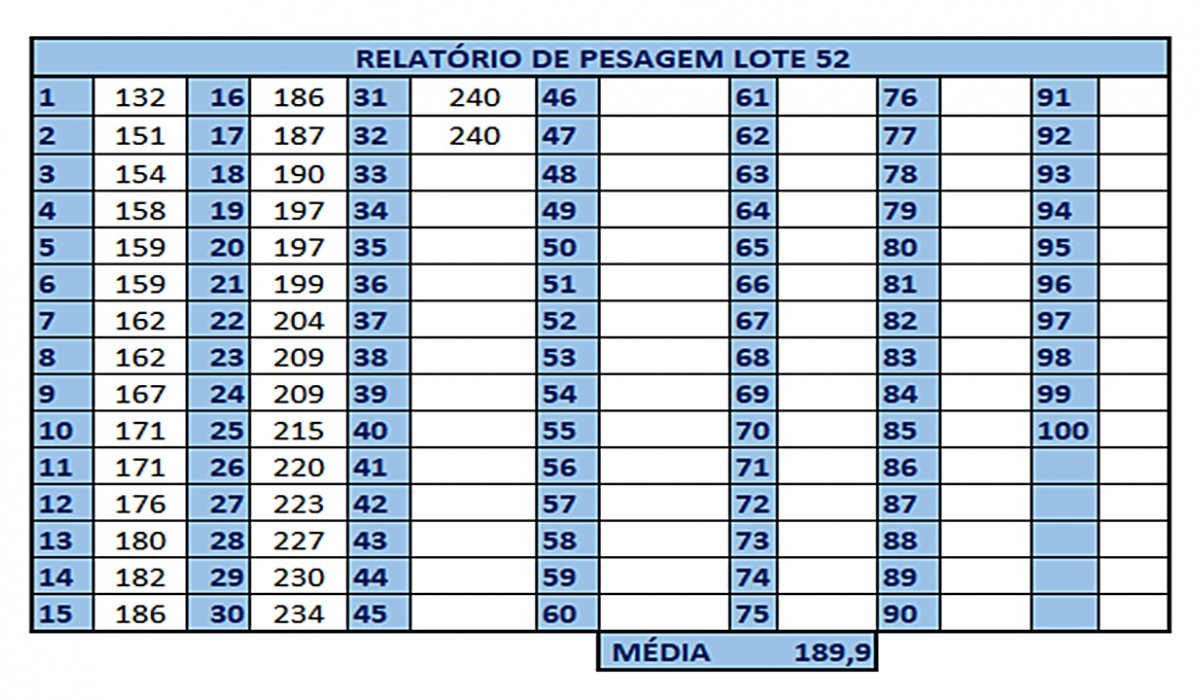 RELATÓRIO DE PESAGEM LOTE 52

| | | | | | | | | | | | | | |
|---|---|---|---|---|---|---|---|---|---|---|---|---|---|
| 1 | 132 | 16 | 186 | 31 | 240 | 46 | | 61 | | 76 | | 91 | |
| 2 | 151 | 17 | 187 | 32 | 240 | 47 | | 62 | | 77 | | 92 | |
| 3 | 154 | 18 | 190 | 33 | | 48 | | 63 | | 78 | | 93 | |
| 4 | 158 | 19 | 197 | 34 | | 49 | | 64 | | 79 | | 94 | |
| 5 | 159 | 20 | 197 | 35 | | 50 | | 65 | | 80 | | 95 | |
| 6 | 159 | 21 | 199 | 36 | | 51 | | 66 | | 81 | | 96 | |
| 7 | 162 | 22 | 204 | 37 | | 52 | | 67 | | 82 | | 97 | |
| 8 | 162 | 23 | 209 | 38 | | 53 | | 68 | | 83 | | 98 | |
| 9 | 167 | 24 | 209 | 39 | | 54 | | 69 | | 84 | | 99 | |
| 10 | 171 | 25 | 215 | 40 | | 55 | | 70 | | 85 | | 100 | |
| 11 | 171 | 26 | 220 | 41 | | 56 | | 71 | | 86 | | | |
| 12 | 176 | 27 | 223 | 42 | | 57 | | 72 | | 87 | | | |
| 13 | 180 | 28 | 227 | 43 | | 58 | | 73 | | 88 | | | |
| 14 | 182 | 29 | 230 | 44 | | 59 | | 74 | | 89 | | | |
| 15 | 186 | 30 | 234 | 45 | | 60 | | 75 | | 90 | | | |

MÉDIA 189,9